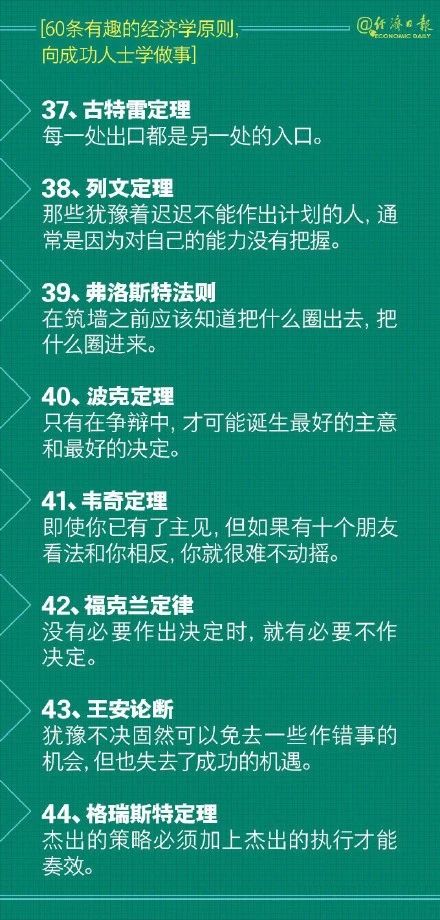 [60条有趣的经济学原则，向成功人士学做事]

@经济日报 ECONOMIC DAILY

37、古特雷定理
每一处出口都是另一处的入口。

38、列文定理
那些犹豫着迟迟不能作出计划的人，通常是因为对自己的能力没有把握。

39、弗洛斯特法则
在筑墙之前应该知道把什么圈出去，把什么圈进来。

40、波克定理
只有在争辩中，才可能诞生最好的主意和最好的决定。

41、韦奇定理
即使你已有了主见，但如果有十个朋友看法和你相反，你就很难不动摇。

42、福克兰定律
没有必要作出决定时，就有必要不作决定。

43、王安论断
犹豫不决固然可以免去一些作错事的机会，但也失去了成功的机遇。

44、格瑞斯特定理
杰出的策略必须加上杰出的执行才能奏效。